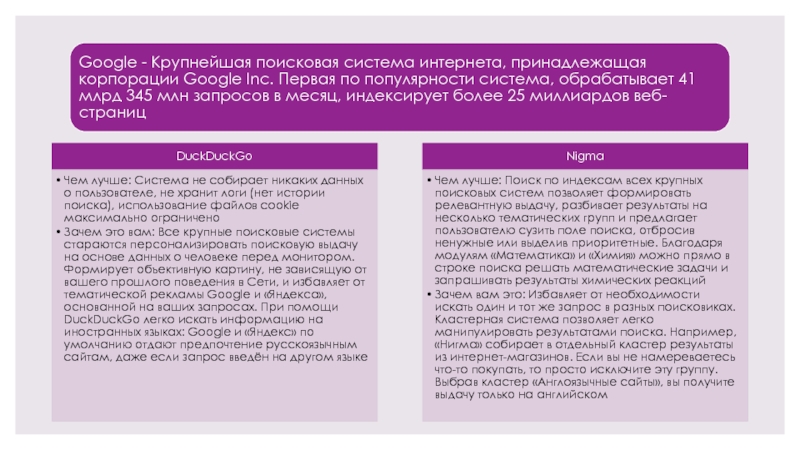 Google - Крупнейшая поисковая система интернета, принадлежащая корпорации Google Inc. Первая по популярности система, обрабатывает 41 млрд 345 млн запросов в месяц, индексирует более 25 миллиардов веб-страниц

DuckDuckGo

• Чем лучше: Система не собирает никаких данных о пользователе, не хранит логи (нет истории поиска), использование файлов cookie максимально ограничено
• Зачем это вам: Все крупные поисковые системы стараются персонализировать поисковую выдачу на основе данных о человеке перед монитором. Формирует объективную картину, не зависящую от вашего прошлого поведения в Сети, и избавляет от тематической рекламы Google и «Яндекса», основанной на ваших запросах. При помощи DuckDuckGo легко искать информацию на иностранных языках: Google и «Яндекс» по умолчанию отдают предпочтение русскоязычным сайтам, даже если запрос введён на другом языке

Nigma

• Чем лучше: Поиск по индексам всех крупных поисковых систем позволяет формировать релевантную выдачу, разбивает результаты на несколько тематических групп и предлагает пользователю сузить поле поиска, отбросив ненужные или выделив приоритетные. Благодаря модулям «Математика» и «Химия» можно прямо в строке поиска решать математические задачи и запрашивать результаты химических реакций
• Зачем вам это: Избавляет от необходимости искать один и тот же запрос в разных поисковиках. Кластерная система позволяет легко манипулировать результатами поиска. Например, «Нигма» собирает в отдельный кластер результаты из интернет-магазинов. Если вы не намереваетесь что-то покупать, то просто исключите эту группу. Выбрав кластер «Англоязычные сайты», вы получите выдачу только на английском